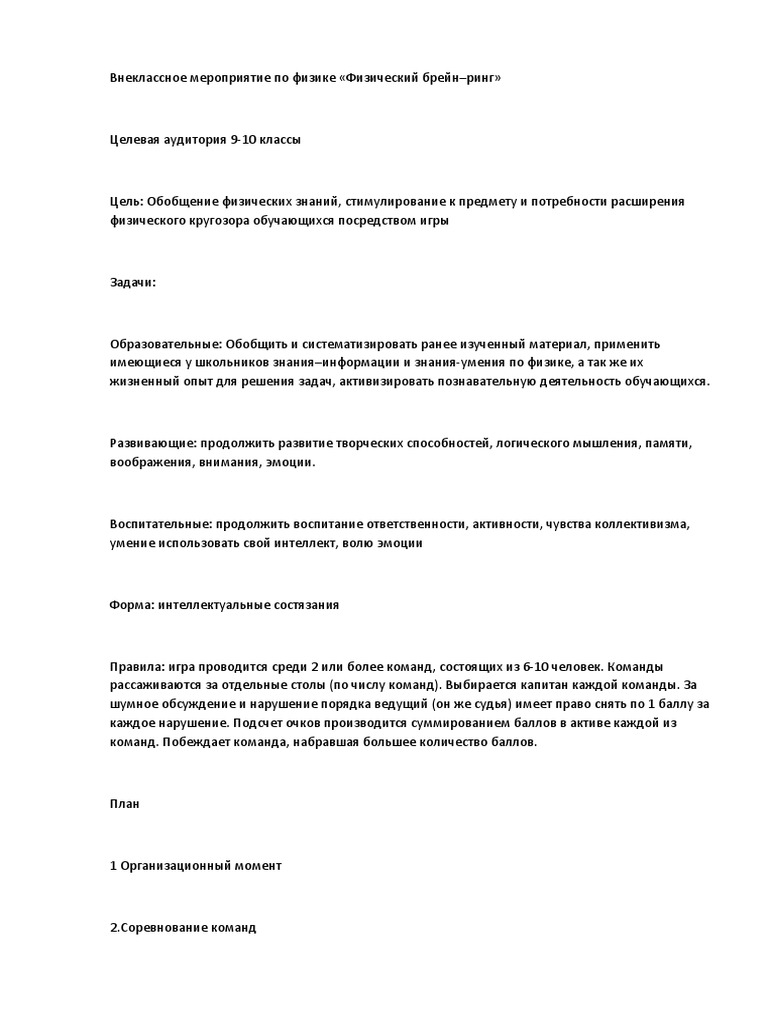 Внеклассное мероприятие по физике «Физический брейн–ринг»

Целевая аудитория 9-10 классы

Цель: Обобщение физических знаний, стимулирование к предмету и потребности расширения физического кругозора обучающихся посредством игры

Задачи:

Образовательные: Обобщить и систематизировать ранее изученный материал, применить имеющиеся у школьников знания–информации и знания-умения по физике, а так же их жизненный опыт для решения задач, активизировать познавательную деятельность обучающихся.

Развивающие: продолжить развитие творческих способностей, логического мышления, памяти, воображения, внимания, эмоции.

Воспитательные: продолжить воспитание ответственности, активности, чувства коллективизма, умение использовать свой интеллект, волю эмоции

Форма: интеллектуальные состязания

Правила: игра проводится среди 2 или более команд, состоящих из 6-10 человек. Команды рассаживаются за отдельные столы (по числу команд). Выбирается капитан каждой команды. За шумное обсуждение и нарушение порядка ведущий (он же судья) имеет право снять по 1 баллу за каждое нарушение. Подсчет очков производится суммированием баллов в активе каждой из команд. Побеждает команда, набравшая большее количество баллов.

План

1 Организационный момент

2.Соревнование команд